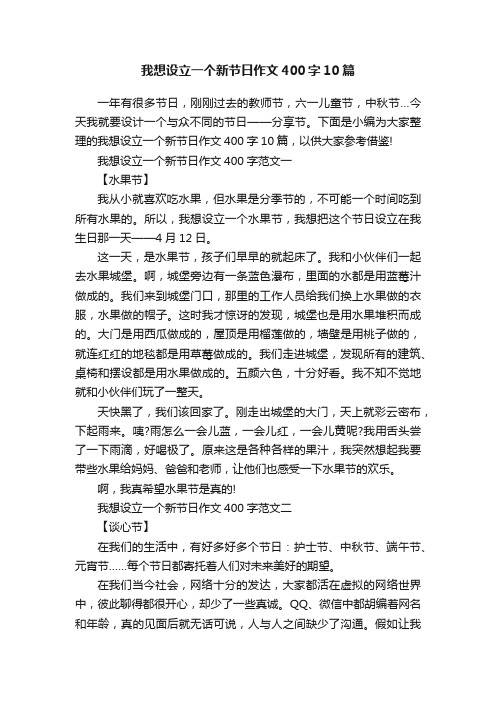 我想设立一个新节日作文400字10篇

一年有很多节日，刚刚过去的教师节，六一儿童节，中秋节...今天我就要设计一个与众不同的节日——分享节。下面是小编为大家整理的我想设立一个新节日作文400字10篇，以供大家参考借鉴!

我想设立一个新节日作文400字范文一

【水果节】

我从小就喜欢吃水果，但水果是分季节的，不可能一个时间吃到所有水果的。所以，我想设立一个水果节，我想把这个节日设立在我生日那一天——4月12日。

这一天，是水果节，孩子们早早的就起床了。我和小伙伴们一起去水果城堡。啊，城堡旁边有一条蓝色瀑布，里面的水都是用蓝莓汁做成的。我们来到城堡门口，那里的工作人员给我们换上水果做的衣服，水果做的帽子。这时我才惊讶的发现，城堡也是用水果堆积而成的。大门是用西瓜做成的，屋顶是用榴莲做的，墙壁是用桃子做的，就连红红的地毯都是用草莓做成的。我们走进城堡，发现所有的建筑、桌椅和摆设都是用水果做成的。五颜六色，十分好看。我不知不觉地就和小伙伴们玩了一整天。

天快黑了，我们该回家了。刚走出城堡的大门，天上就彩云密布，下起雨来。咦?雨怎么一会儿蓝，一会儿红，一会儿黄呢?我用舌头尝了一下雨滴，好喝极了。原来这是各种各样的果汁，我突然想起我要带些水果给妈妈、爸爸和老师，让他们也感受一下水果节的欢乐。

啊，我真希望水果节是真的!

我想设立一个新节日作文400字范文二

【谈心节】

在我们的生活中，有好多好多个节日：护士节、中秋节、端午节、元宵节......每个节日都寄托着人们对未来美好的期望。

在我们当今社会，网络十分的发达，大家都活在虚拟的网络世界中，彼此聊得都很开心，却少了一些真诚。QQ、微信中都胡编着网名和年龄，真的见面后就无话可说，人与人之间缺少了沟通。假如让我